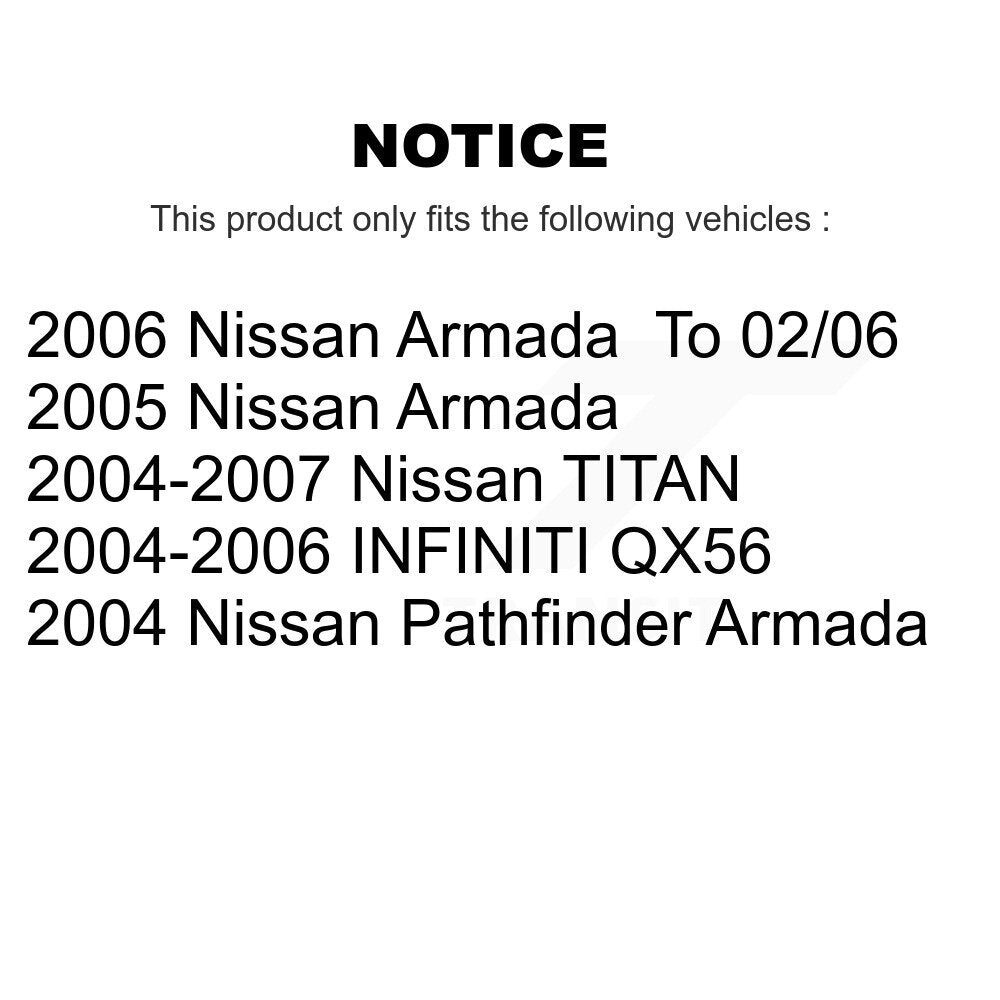 NOTICE

This product only fits the following vehicles :

2006 Nissan Armada To 02/06
2005 Nissan Armada
2004-2007 Nissan TITAN
2004-2006 INFINITI QX56
2004 Nissan Pathfinder Armada